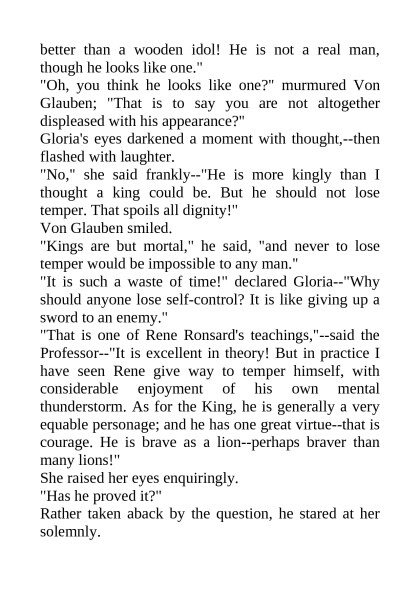 better than a wooden idol! He is not a real man, though he looks like one."
"Oh, you think he looks like one?" murmured Von Glauben; "That is to say you are not altogether displeased with his appearance?"
Gloria's eyes darkened a moment with thought,--then flashed with laughter.
"No," she said frankly--"He is more kingly than I thought a king could be. But he should not lose temper. That spoils all dignity!"
Von Glauben smiled.
"Kings are but mortal," he said, "and never to lose temper would be impossible to any man."
"It is such a waste of time!" declared Gloria--"Why should anyone lose self-control? It is like giving up a sword to an enemy."
"That is one of Rene Ronsard's teachings,"--said the Professor--"It is excellent in theory! But in practice I have seen Rene give way to temper himself, with considerable enjoyment of his own mental thunderstorm. As for the King, he is generally a very equable personage; and he has one great virtue--that is courage. He is brave as a lion--perhaps braver than many lions!"
She raised her eyes enquiringly.
"Has he proved it?"
Rather taken aback by the question, he stared at her solemnly.